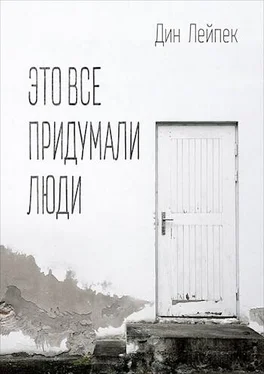 Дин Лейпек

ЭТО ВСЕ ПРИДУМАЛИ ЛЮДИ